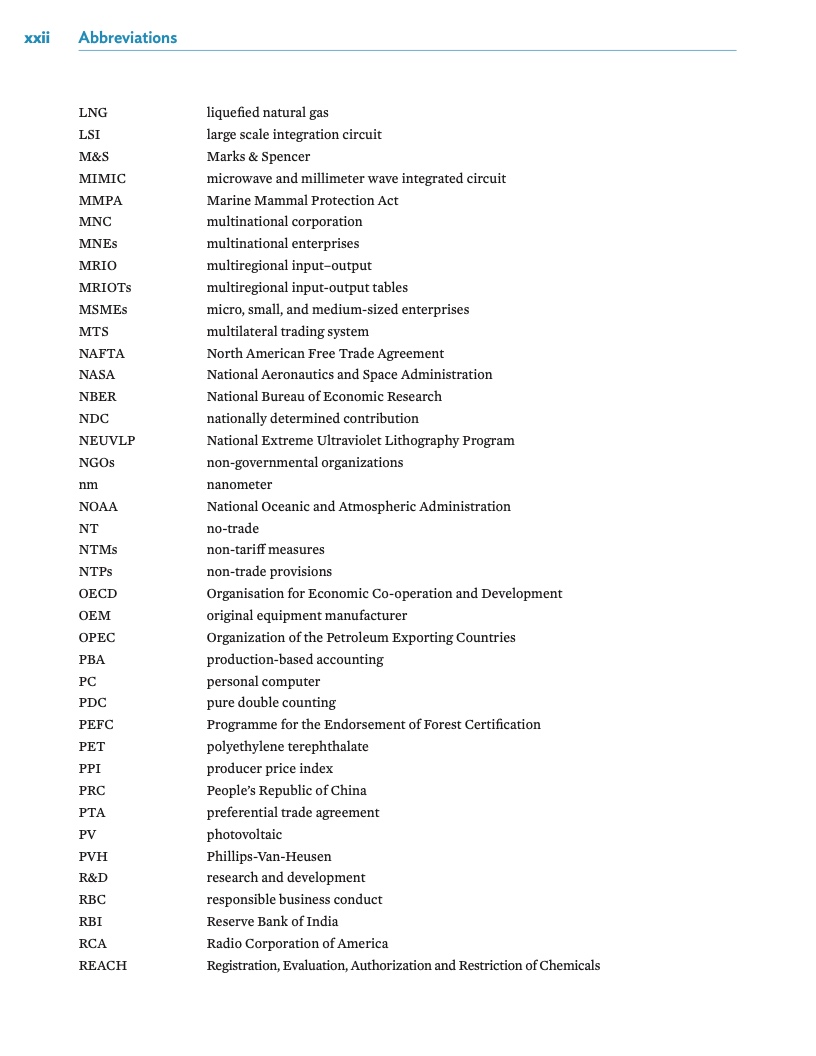 xxii Abbreviations

| | |
|---|---|
| LNG | liquefied natural gas |
| LSI | large scale integration circuit |
| M&S | Marks & Spencer |
| MIMIC | microwave and millimeter wave integrated circuit |
| MMPA | Marine Mammal Protection Act |
| MNC | multinational corporation |
| MNEs | multinational enterprises |
| MRIO | multiregional input–output |
| MRIOTs | multiregional input-output tables |
| MSMEs | micro, small, and medium-sized enterprises |
| MTS | multilateral trading system |
| NAFTA | North American Free Trade Agreement |
| NASA | National Aeronautics and Space Administration |
| NBER | National Bureau of Economic Research |
| NDC | nationally determined contribution |
| NEUVLP | National Extreme Ultraviolet Lithography Program |
| NGOs | non-governmental organizations |
| nm | nanometer |
| NOAA | National Oceanic and Atmospheric Administration |
| NT | no-trade |
| NTMs | non-tariff measures |
| NTPs | non-trade provisions |
| OECD | Organisation for Economic Co-operation and Development |
| OEM | original equipment manufacturer |
| OPEC | Organization of the Petroleum Exporting Countries |
| PBA | production-based accounting |
| PC | personal computer |
| PDC | pure double counting |
| PEFC | Programme for the Endorsement of Forest Certification |
| PET | polyethylene terephthalate |
| PPI | producer price index |
| PRC | People's Republic of China |
| PTA | preferential trade agreement |
| PV | photovoltaic |
| PVH | Phillips-Van-Heusen |
| R&D | research and development |
| RBC | responsible business conduct |
| RBI | Reserve Bank of India |
| RCA | Radio Corporation of America |
| REACH | Registration, Evaluation, Authorization and Restriction of Chemicals |